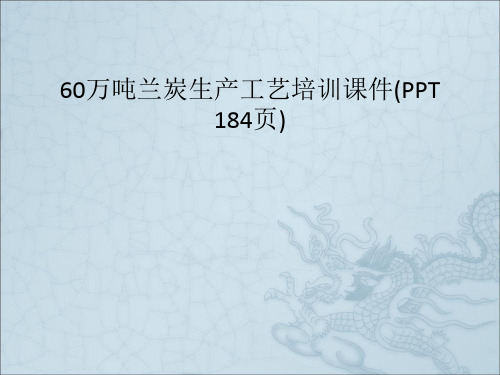 60万吨兰炭生产工艺培训课件(PPT 184页)